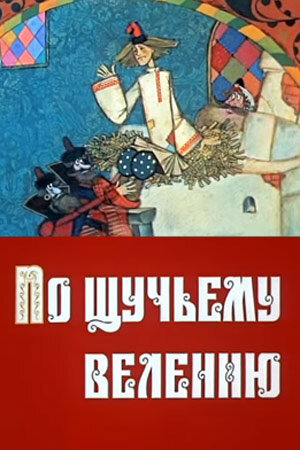 По щучьему велению